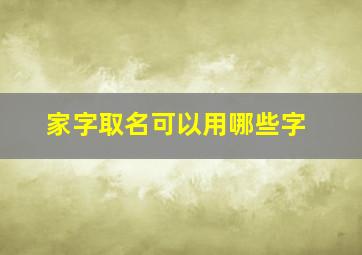 家字取名可以用哪些字